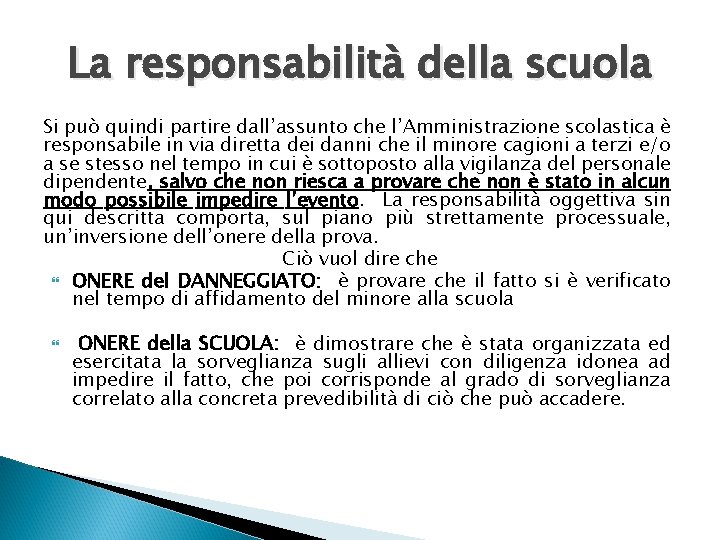 La responsabilità della scuola

Si può quindi partire dall'assunto che l'Amministrazione scolastica è responsabile in via diretta dei danni che il minore cagioni a terzi e/o a se stesso nel tempo in cui è sottoposto alla vigilanza del personale dipendente, salvo che non riesca a provare che non è stato in alcun modo possibile impedire l'evento. La responsabilità oggettiva sin qui descritta comporta, sul piano più strettamente processuale, un'inversione dell'onere della prova.

Ciò vuol dire che

ONERE del DANNEGGIATO: è provare che il fatto si è verificato nel tempo di affidamento del minore alla scuola

ONERE della SCUOLA: è dimostrare che è stata organizzata ed esercitata la sorveglianza sugli allievi con diligenza idonea ad impedire il fatto, che poi corrisponde al grado di sorveglianza correlato alla concreta prevedibilità di ciò che può accadere.